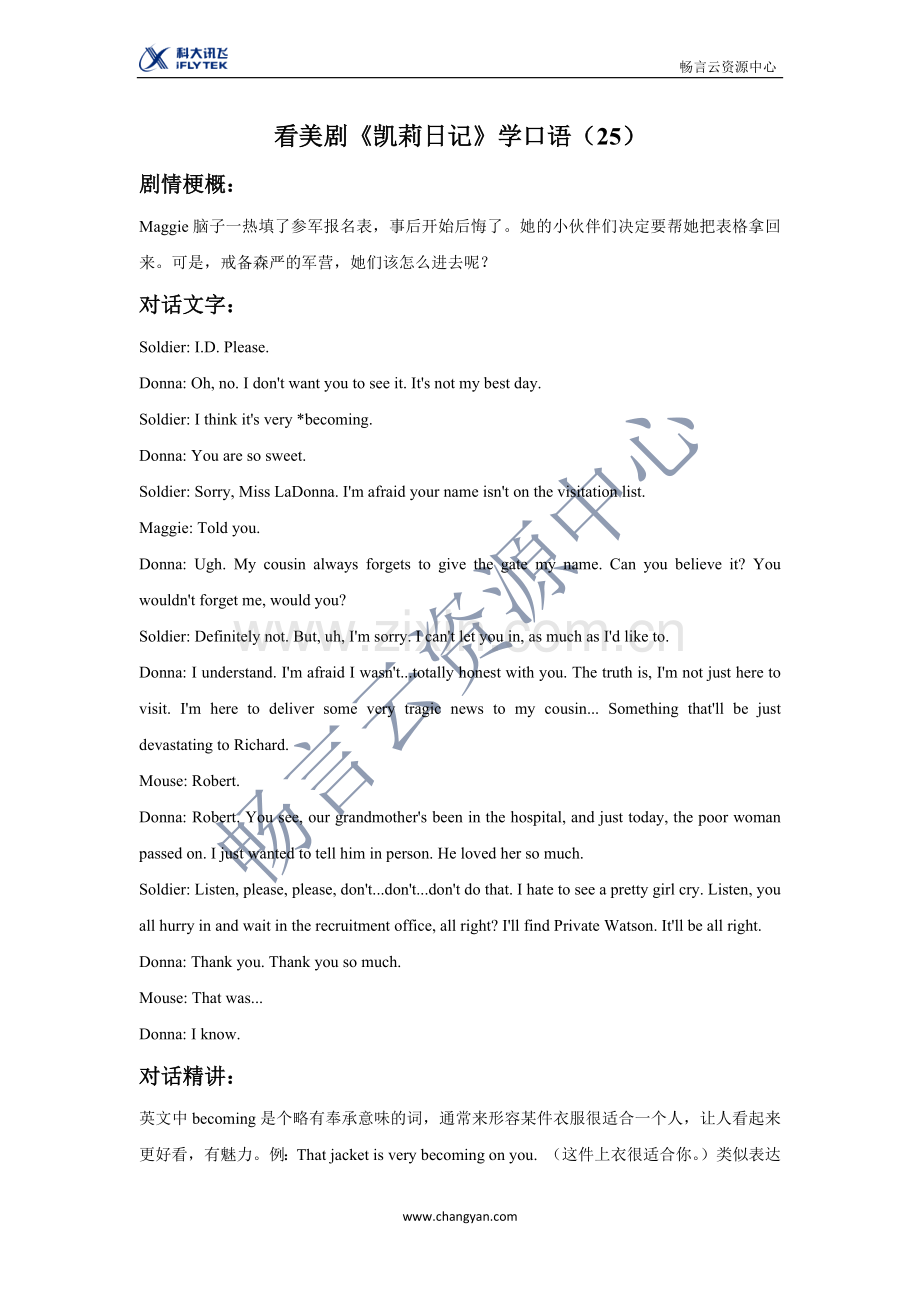 科大讯飞 iFLYTEK

畅言云资源中心

看美剧《凯莉日记》学口语（25）

剧情梗概：

Maggie 脑子一热填了参军报名表，事后开始后悔了。她的小伙伴们决定要帮她把表格拿回来。可是，戒备森严的军营，她们该怎么进去呢？

对话文字：

Soldier: I.D. Please.

Donna: Oh, no. I don't want you to see it. It's not my best day.

Soldier: I think it's very *becoming.

Donna: You are so sweet.

Soldier: Sorry, Miss LaDonna. I'm afraid your name isn't on the visitation list.

Maggie: Told you.

Donna: Ugh. My cousin always forgets to give the gate my name. Can you believe it? You wouldn't forget me, would you?

Soldier: Definitely not. But, uh, I'm sorry. I can't let you in, as much as I'd like to.

Donna: I understand. I'm afraid I wasn't...totally honest with you. The truth is, I'm not just here to visit. I'm here to deliver some very tragic news to my cousin... Something that'll be just devastating to Richard.

Mouse: Robert.

Donna: Robert. You see, our grandmother's been in the hospital, and just today, the poor woman passed on. I just wanted to tell him in person. He loved her so much.

Soldier: Listen, please, please, don't...don't...don't do that. I hate to see a pretty girl cry. Listen, you all hurry in and wait in the recruitment office, all right? I'll find Private Watson. It'll be all right.

Donna: Thank you. Thank you so much.

Mouse: That was...

Donna: I know.

对话精讲：

英文中 becoming 是个略有奉承意味的词，通常来形容某件衣服很适合一个人，让人看起来更好看，有魅力。例：That jacket is very becoming on you. （这件上衣很适合你。）类似表达

畅言云资源中心 www.zixin.com.cn

www.changyan.com